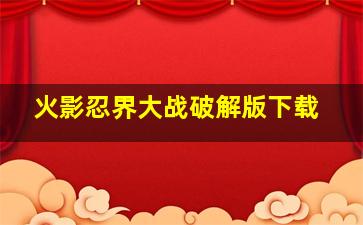 火影忍界大战破解版下载